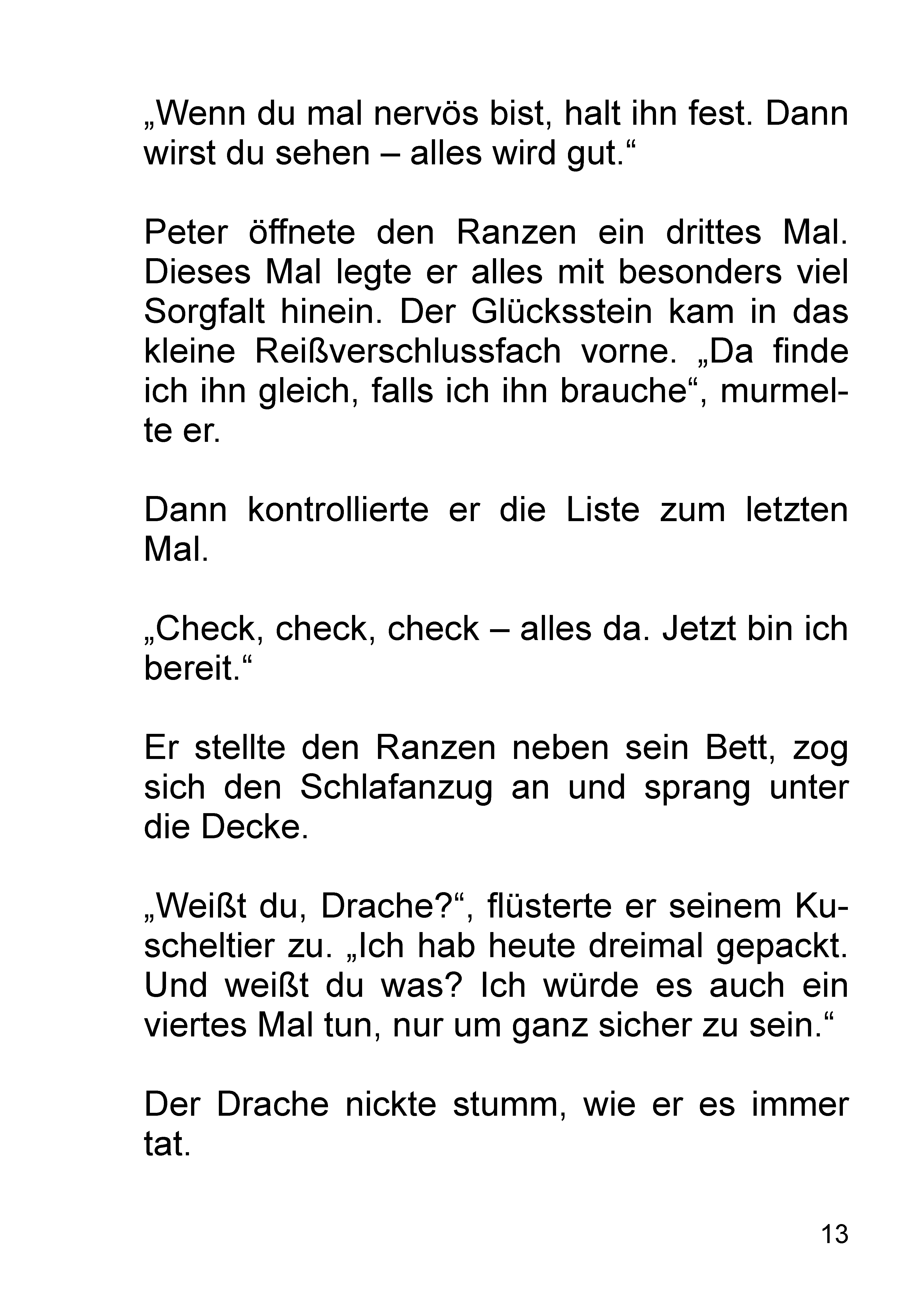 „Wenn du mal nervös bist, halt ihn fest. Dann wirst du sehen – alles wird gut.“

Peter öffnete den Ranzen ein drittes Mal. Dieses Mal legte er alles mit besonders viel Sorgfalt hinein. Der Glücksstein kam in das kleine Reißverschlussfach vorne. „Da finde ich ihn gleich, falls ich ihn brauche“, murmelte er.

Dann kontrollierte er die Liste zum letzten Mal.

„Check, check, check – alles da. Jetzt bin ich bereit.“

Er stellte den Ranzen neben sein Bett, zog sich den Schlafanzug an und sprang unter die Decke.

„Weißt du, Drache?“, flüsterte er seinem Kuscheltier zu. „Ich hab heute dreimal gepackt. Und weißt du was? Ich würde es auch ein viertes Mal tun, nur um ganz sicher zu sein.“

Der Drache nickte stumm, wie er es immer tat.

13